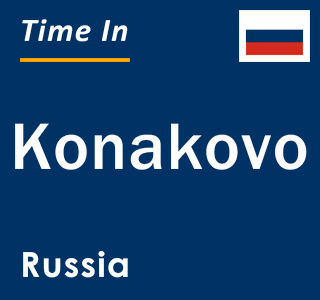 Time In

Konakovo

Russia